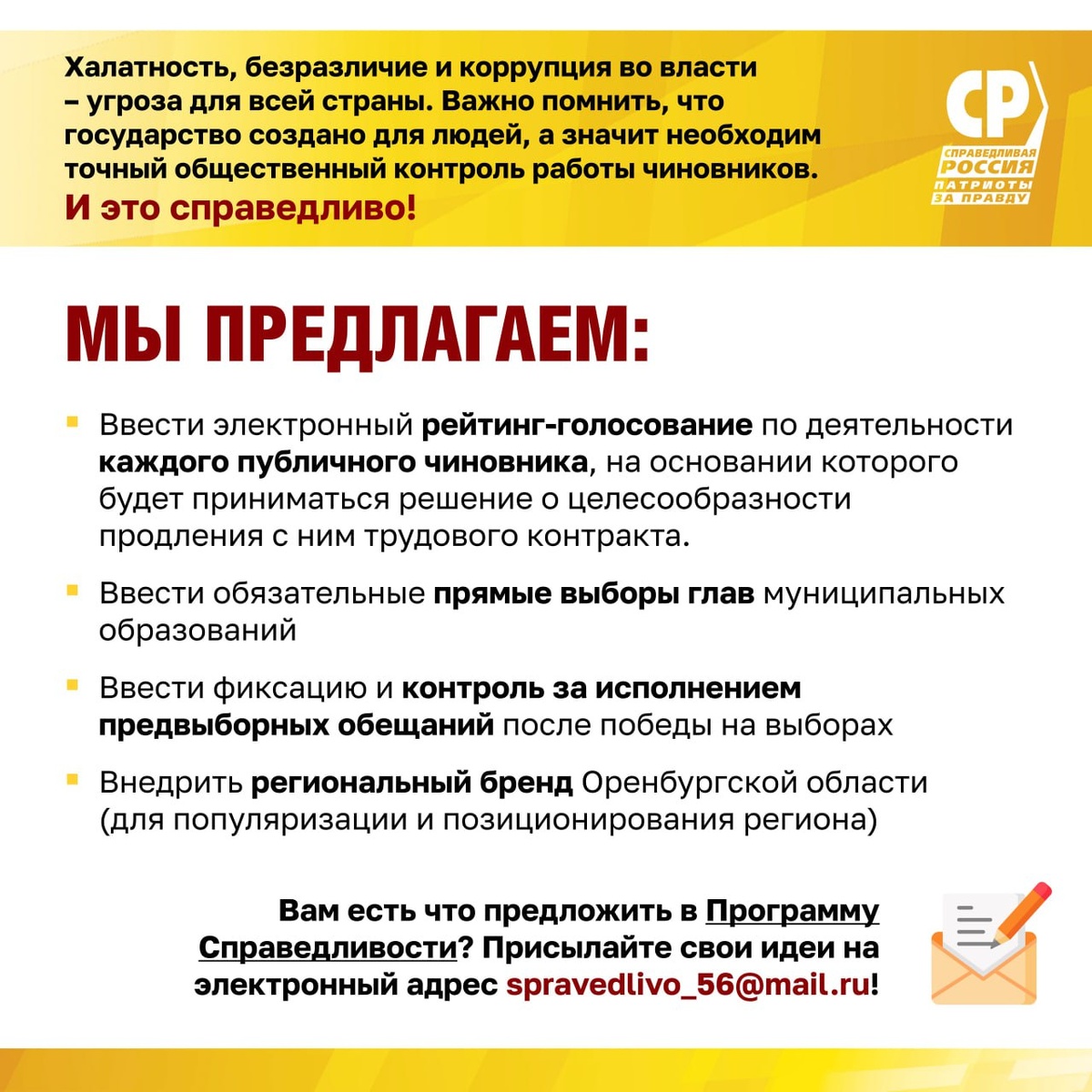 Халатность, безразличие и коррупция во власти – угроза для всей страны. Важно помнить, что государство создано для людей, а значит необходим точный общественный контроль работы чиновников.
И это справедливо!

СР
СПРАВЕДЛИВАЯ РОССИЯ
ПАТРИОТЫ ЗА ПРАВДУ

МЫ ПРЕДЛАГАЕМ:

Ввести электронный рейтинг-голосование по деятельности каждого публичного чиновника, на основании которого будет приниматься решение о целесообразности продления с ним трудового контракта.

Ввести обязательные прямые выборы глав муниципальных образований

Ввести фиксацию и контроль за исполнением предвыборных обещаний после победы на выборах

Внедрить региональный бренд Оренбургской области (для популяризации и позиционирования региона)

Вам есть что предложить в Программу Справедливости? Присылайте свои идеи на электронный адрес spravedlivo_56@mail.ru!